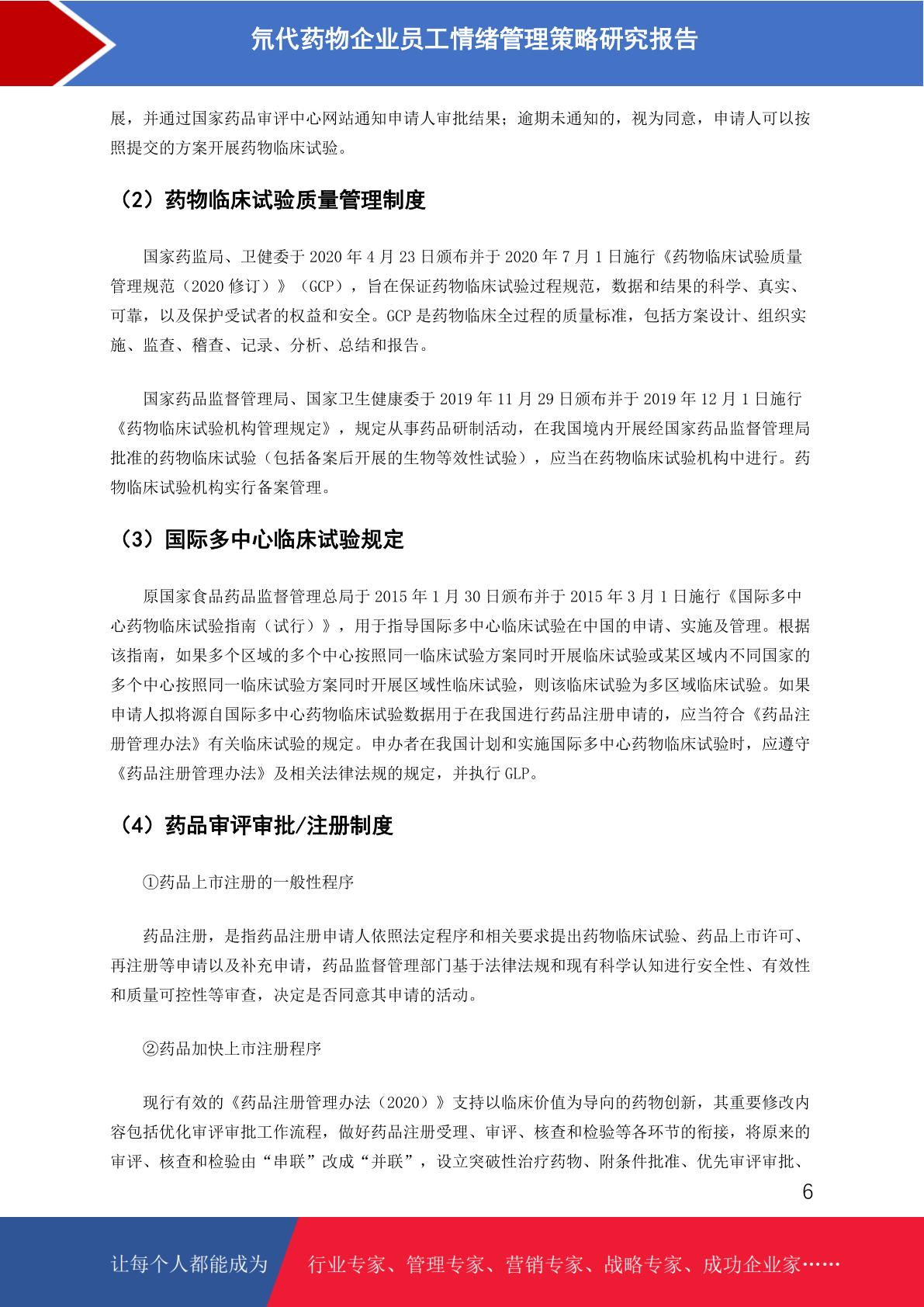 氘代药物企业员工情绪管理策略研究报告

展，并通过国家药品审评中心网站通知申请人审批结果；逾期未通知的，视为同意，申请人可以按照提交的方案开展药物临床试验。

（2）药物临床试验质量管理制度

国家药监局、卫健委于2020年4月23日颁布并于2020年7月1日施行《药物临床试验质量管理规范（2020修订）》（GCP），旨在保证药物临床试验过程规范，数据和结果的科学、真实、可靠，以及保护受试者的权益和安全。GCP是药物临床全过程的质量标准，包括方案设计、组织实施、监查、稽查、记录、分析、总结和报告。

国家药品监督管理局、国家卫生健康委于2019年11月29日颁布并于2019年12月1日施行《药物临床试验机构管理规定》，规定从事药品研制活动，在我国境内开展经国家药品监督管理局批准的药物临床试验（包括备案后开展的生物等效性试验），应当在药物临床试验机构中进行。药物临床试验机构实行备案管理。

（3）国际多中心临床试验规定

原国家食品药品监督管理总局于2015年1月30日颁布并于2015年3月1日施行《国际多中心药物临床试验指南（试行）》，用于指导国际多中心临床试验在中国的申请、实施及管理。根据该指南，如果多个区域的多个中心按照同一临床试验方案同时开展临床试验或某区域内不同国家的多个中心按照同一临床试验方案同时开展区域性临床试验，则该临床试验为多区域临床试验。如果申请人拟将源自国际多中心药物临床试验数据用于在我国进行药品注册申请的，应当符合《药品注册管理办法》有关临床试验的规定。申办者在我国计划和实施国际多中心药物临床试验时，应遵守《药品注册管理办法》及相关法律法规的规定，并执行GLP。

（4）药品审评审批/注册制度

①药品上市注册的一般性程序

药品注册，是指药品注册申请人依照法定程序和相关要求提出药物临床试验、药品上市许可、再注册等申请以及补充申请，药品监督管理部门基于法律法规和现有科学认知进行安全性、有效性和质量可控性等审查，决定是否同意其申请的活动。

②药品加快上市注册程序

现行有效的《药品注册管理办法（2020）》支持以临床价值为导向的药物创新，其重要修改内容包括优化审评审批工作流程，做好药品注册受理、审评、核查和检验等各环节的衔接，将原来的审评、核查和检验由“串联”改成“并联”，设立突破性治疗药物、附条件批准、优先审评审批、

6

让每个人都能成为 行业专家、管理专家、营销专家、战略专家、成功企业家……